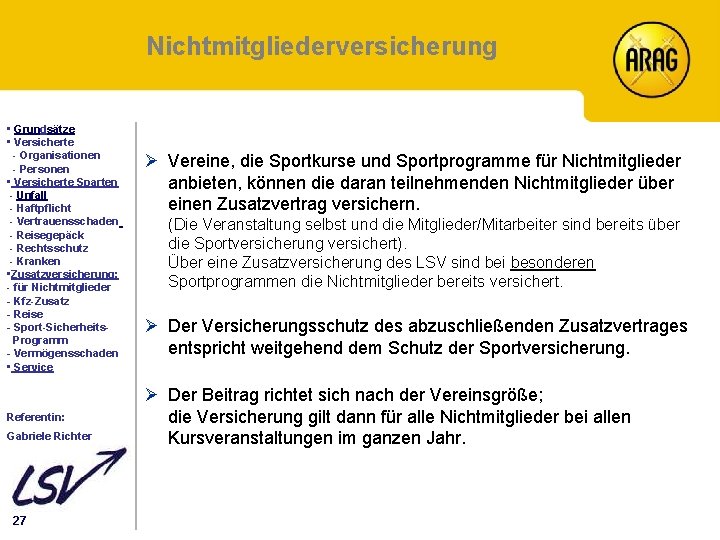 Nichtmitgliederversicherung

ARAG

▪ Grundsätze
▪ Versicherte
- Organisationen
- Personen
▪ Versicherte Sparten
- Unfall
- Haftpflicht
- Vertrauensschaden
- Reisegepäck
- Rechtsschutz
- Kranken
▪Zusatzversicherung:
- für Nichtmitglieder
- Kfz-Zusatz
- Reise
- Sport-Sicherheits-Programm
- Vermögensschaden
▪ Service

Referentin:
Gabriele Richter

LSV

27

➢ Vereine, die Sportkurse und Sportprogramme für Nichtmitglieder anbieten, können die daran teilnehmenden Nichtmitglieder über einen Zusatzvertrag versichern.
(Die Veranstaltung selbst und die Mitglieder/Mitarbeiter sind bereits über die Sportversicherung versichert).
Über eine Zusatzversicherung des LSV sind bei besonderen Sportprogrammen die Nichtmitglieder bereits versichert.

➢ Der Versicherungsschutz des abzuschließenden Zusatzvertrages entspricht weitgehend dem Schutz der Sportversicherung.

➢ Der Beitrag richtet sich nach der Vereinsgröße;
die Versicherung gilt dann für alle Nichtmitglieder bei allen Kursveranstaltungen im ganzen Jahr.